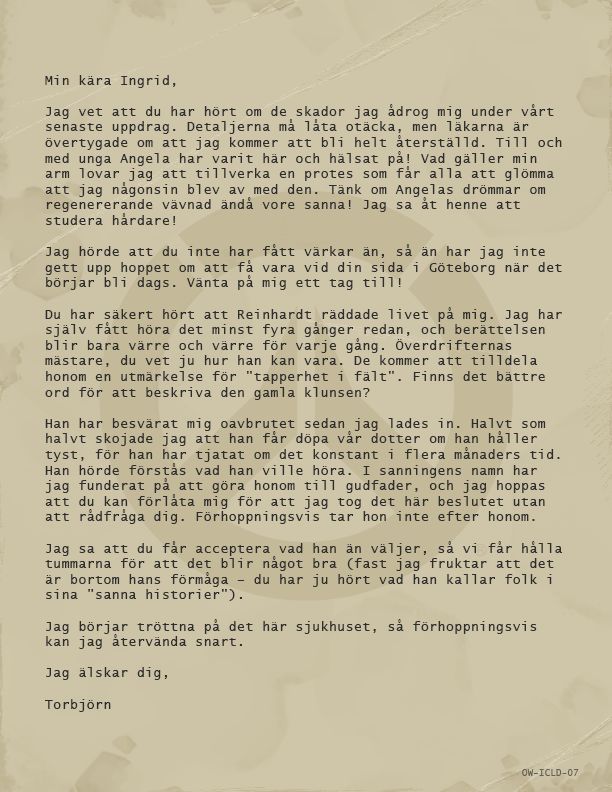 Min kära Ingrid,

Jag vet att du har hört om de skador jag ådrog mig under vårt senaste uppdrag. Detaljerna må låta otäcka, men läkarna är övertygade om att jag kommer att bli helt återställd. Till och med unga Angela har varit här och hälsat på! Vad gäller min arm lovar jag att tillverka en protes som får alla att glömma att jag någonsin blev av med den. Tänk om Angelas drömmar om regenererande vävnad ändå vore sanna! Jag sa åt henne att studera hårdare!

Jag hörde att du inte har fått värkar än, så än har jag inte gett upp hoppet om att få vara vid din sida i Göteborg när det börjar bli dags. Vänta på mig ett tag till!

Du har säkert hört att Reinhardt räddade livet på mig. Jag har själv fått höra det minst fyra gånger redan, och berättelsen blir bara värre och värre för varje gång. Överdrifternas mästare, du vet ju hur han kan vara. De kommer att tilldela honom en utmärkelse för "tapperhet i fält". Finns det bättre ord för att beskriva den gamla klunsen?

Han har besvärat mig oavbrutet sedan jag lades in. Halvt som halvt skojade jag att han får döpa vår dotter om han håller tyst, för han har tjatat om det konstant i flera månaders tid. Han hörde förstås vad han ville höra. I sanningens namn har jag funderat på att göra honom till gudfader, och jag hoppas att du kan förlåta mig för att jag tog det här beslutet utan att rådfråga dig. Förhoppningsvis tar hon inte efter honom.

Jag sa att du får acceptera vad han än väljer, så vi får hålla tummarna för att det blir något bra (fast jag fruktar att det är bortom hans förmåga – du har ju hört vad han kallar folk i sina "sanna historier").

Jag börjar tröttna på det här sjukhuset, så förhoppningsvis kan jag återvända snart.

Jag älskar dig,

Torbjörn

OW-ICLD-07